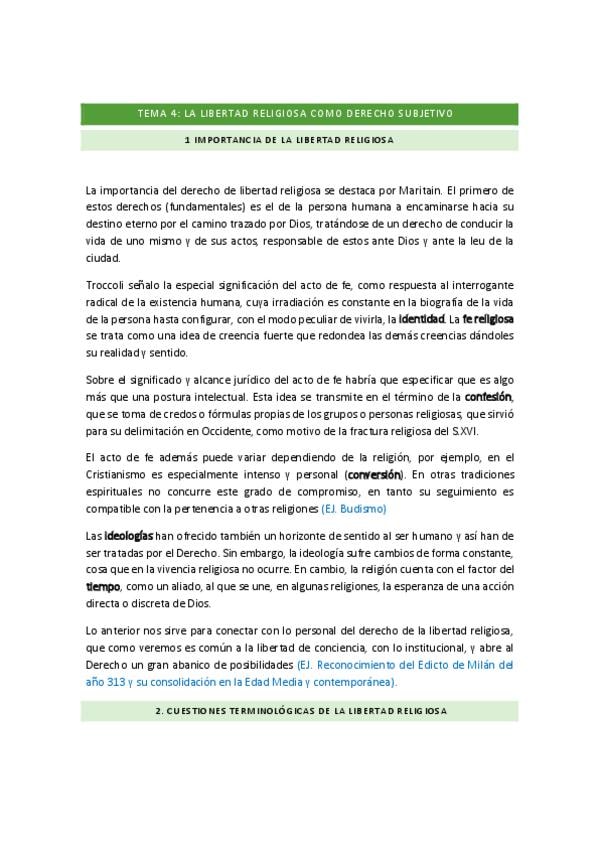 TEMA 4: LA LIBERTAD RELIGIOSA COMO DERECHO SUBJETIVO

1 IMPORTANCIA DE LA LIBERTAD RELIGIOSA

La importancia del derecho de libertad religiosa se destaca por Maritain. El primero de estos derechos (fundamentales) es el de la persona humana a encaminarse hacia su destino eterno por el camino trazado por Dios, tratándose de un derecho de conducir la vida de uno mismo y de sus actos, responsable de estos ante Dios y ante la leu de la ciudad.

Troccoli señalo la especial significación del acto de fe, como respuesta al interrogante radical de la existencia humana, cuya irradiación es constante en la biografía de la vida de la persona hasta configurar, con el modo peculiar de vivirla, la identidad. La fe religiosa se trata como una idea de creencia fuerte que redondea las demás creencias dándoles su realidad y sentido.

Sobre el significado y alcance jurídico del acto de fe habría que especificar que es algo más que una postura intelectual. Esta idea se transmite en el término de la confesión, que se toma de credos o fórmulas propias de los grupos o personas religiosas, que sirvió para su delimitación en Occidente, como motivo de la fractura religiosa del S.XVI.

El acto de fe además puede variar dependiendo de la religión, por ejemplo, en el Cristianismo es especialmente intenso y personal (conversión). En otras tradiciones espirituales no concurre este grado de compromiso, en tanto su seguimiento es compatible con la pertenencia a otras religiones (EJ. Budismo)

Las ideologías han ofrecido también un horizonte de sentido al ser humano y así han de ser tratadas por el Derecho. Sin embargo, la ideología sufre cambios de forma constante, cosa que en la vivencia religiosa no ocurre. En cambio, la religión cuenta con el factor del tiempo, como un aliado, al que se une, en algunas religiones, la esperanza de una acción directa o discreta de Dios.

Lo anterior nos sirve para conectar con lo personal del derecho de la libertad religiosa, que como veremos es común a la libertad de conciencia, con lo institucional, y abre al Derecho un gran abanico de posibilidades (EJ. Reconocimiento del Edicto de Milán del año 313 y su consolidación en la Edad Media y contemporánea).

2. CUESTIONES TERMINOLÓGICAS DE LA LIBERTAD RELIGIOSA